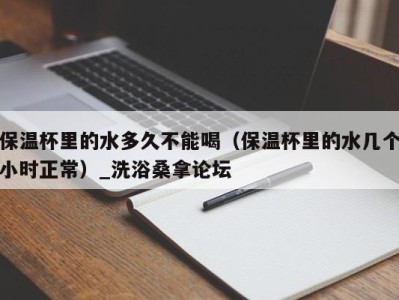 保温杯里的水多久不能喝（保温杯里的水几个小时正常）_洗浴桑拿论坛